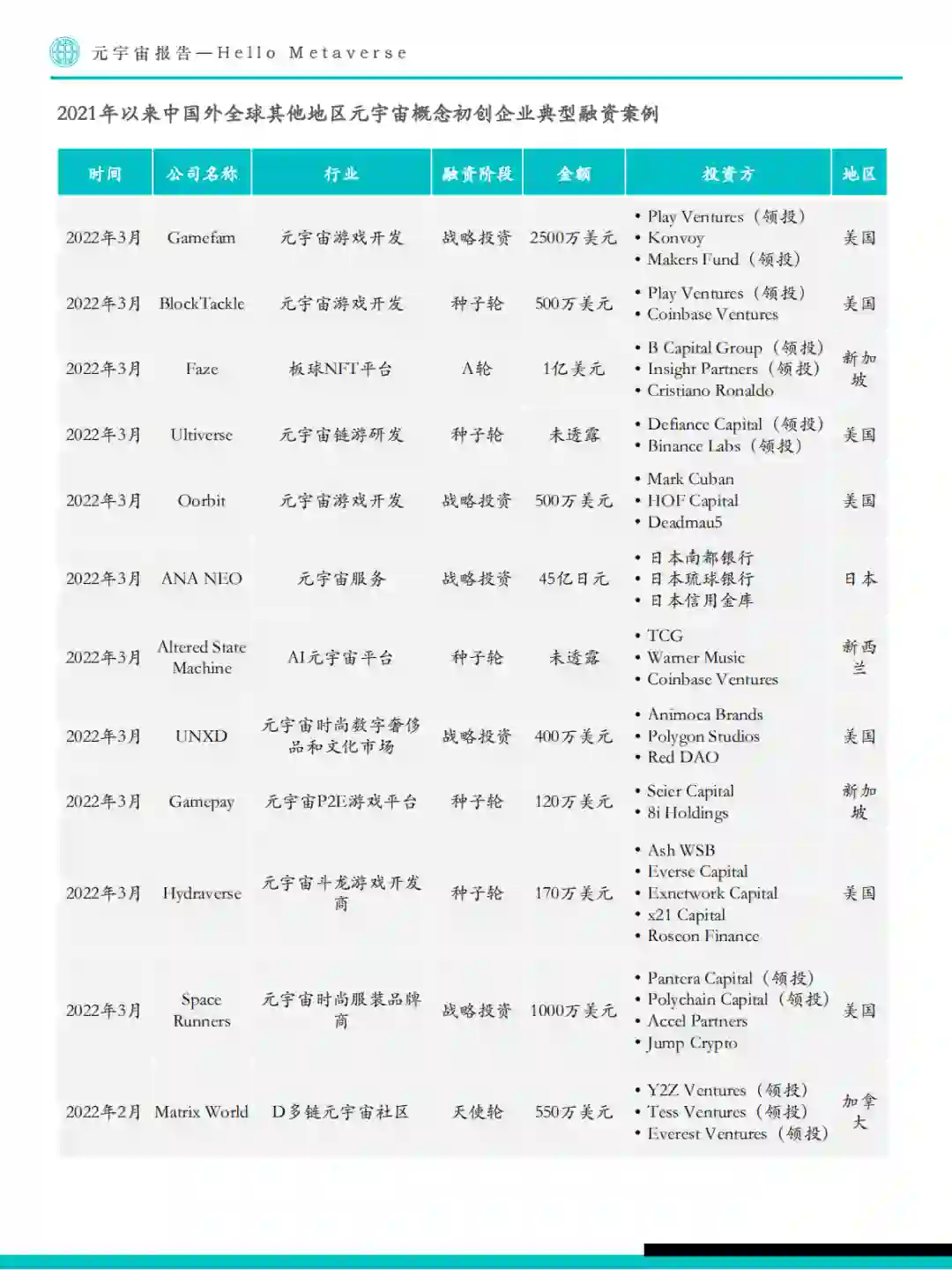 元宇宙报告—Hello Metaverse

2021年以来中国外全球其他地区元宇宙概念初创企业典型融资案例

| 时间 | 公司名称 | 行业 | 融资阶段 | 金额 | 投资方 | 地区 |
|---|---|---|---|---|---|---|
| 2022年3月 | Gamefam | 元宇宙游戏开发 | 战略投资 | 2500万美元 | • Play Ventures（领投） • Konvoy • Makers Fund（领投） | 美国 |
| 2022年3月 | BlockTackle | 元宇宙游戏开发 | 种子轮 | 500万美元 | • Play Ventures（领投） • Coinbase Ventures | 美国 |
| 2022年3月 | Faze | 板球NFT平台 | A轮 | 1亿美元 | • B Capital Group（领投） • Insight Partners（领投） • Cristiano Ronaldo | 新加坡 |
| 2022年3月 | Ultiverse | 元宇宙链游研发 | 种子轮 | 未透露 | • Defiance Capital（领投） • Binance Labs（领投） | 美国 |
| 2022年3月 | Oorbit | 元宇宙游戏开发 | 战略投资 | 500万美元 | • Mark Cuban • HOF Capital • Deadmau5 | 美国 |
| 2022年3月 | ANA NEO | 元宇宙服务 | 战略投资 | 45亿日元 | • 日本南都银行 • 日本琉球银行 • 日本信用金库 | 日本 |
| 2022年3月 | Altered State Machine | AI元宇宙平台 | 种子轮 | 未透露 | • TCG • Warner Music • Coinbase Ventures | 新西兰 |
| 2022年3月 | UNXD | 元宇宙时尚数字奢侈品和文化市场 | 战略投资 | 400万美元 | • Animoca Brands • Polygon Studios • Red DAO | 美国 |
| 2022年3月 | Gamepay | 元宇宙P2E游戏平台 | 种子轮 | 120万美元 | • Seier Capital • 8i Holdings | 新加坡 |
| 2022年3月 | Hydraverse | 元宇宙斗龙游戏开发商 | 种子轮 | 170万美元 | • Ash WSB • Everse Capital • Exnetwork Capital • x21 Capital • Roseon Finance | 美国 |
| 2022年3月 | Space Runners | 元宇宙时尚服装品牌商 | 战略投资 | 1000万美元 | • Pantera Capital（领投） • Polychain Capital（领投） • Accel Partners • Jump Crypto | 美国 |
| 2022年2月 | Matrix World | D多链元宇宙社区 | 天使轮 | 550万美元 | • Y2Z Ventures（领投） • Tess Ventures（领投） • Everest Ventures（领投） | 加拿大 |